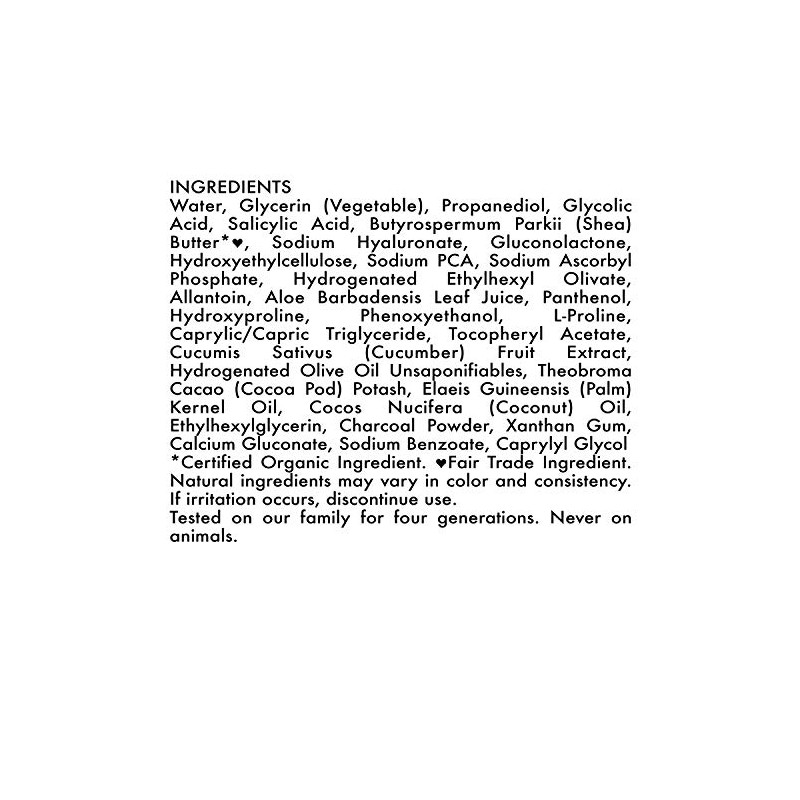 INGREDIENTS
Water, Glycerin (Vegetable), Propanediol, Glycolic Acid, Salicylic Acid, Butyrospermum Parkii (Shea) Butter*♥, Sodium Hyaluronate, Gluconolactone, Hydroxyethylcellulose, Sodium PCA, Sodium Ascorbyl Phosphate, Hydrogenated Ethylhexyl Olivate, Allantoin, Aloe Barbadensis Leaf Juice, Panthenol, Hydroxyproline, Phenoxyethanol, L-Proline, Caprylic/Capric Triglyceride, Tocopheryl Acetate, Cucumis Sativus (Cucumber) Fruit Extract, Hydrogenated Olive Oil Unsaponifiables, Theobroma Cacao (Cocoa Pod) Potash, Elaeis Guineensis (Palm) Kernel Oil, Cocos Nucifera (Coconut) Oil, Ethylhexylglycerin, Charcoal Powder, Xanthan Gum, Calcium Gluconate, Sodium Benzoate, Caprylyl Glycol
*Certified Organic Ingredient. ♥Fair Trade Ingredient.
Natural ingredients may vary in color and consistency.
If irritation occurs, discontinue use.
Tested on our family for four generations. Never on animals.